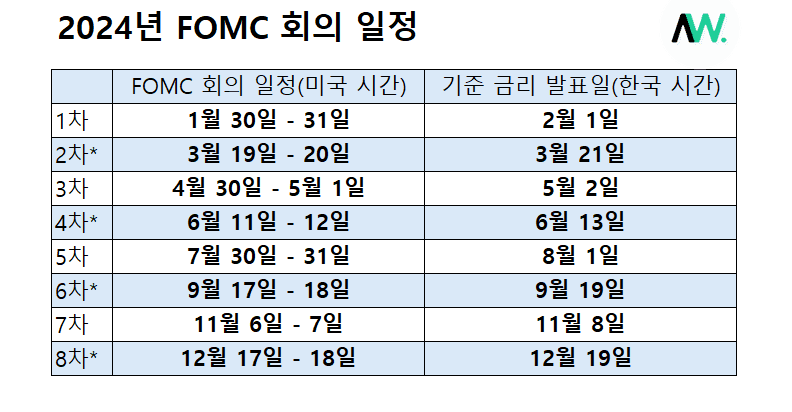 2024년 FOMC 회의 일정

AW.

|  | FOMC 회의 일정(미국 시간) | 기준 금리 발표일(한국 시간) |
|---|---|---|
| 1차 | 1월 30일 - 31일 | 2월 1일 |
| 2차* | 3월 19일 - 20일 | 3월 21일 |
| 3차 | 4월 30일 - 5월 1일 | 5월 2일 |
| 4차* | 6월 11일 - 12일 | 6월 13일 |
| 5차 | 7월 30일 - 31일 | 8월 1일 |
| 6차* | 9월 17일 - 18일 | 9월 19일 |
| 7차 | 11월 6일 - 7일 | 11월 8일 |
| 8차* | 12월 17일 - 18일 | 12월 19일 |